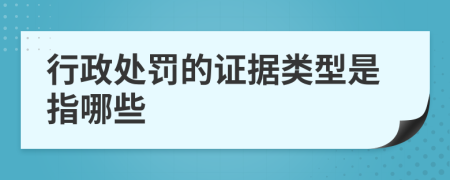 行政处罚的证据类型是指哪些